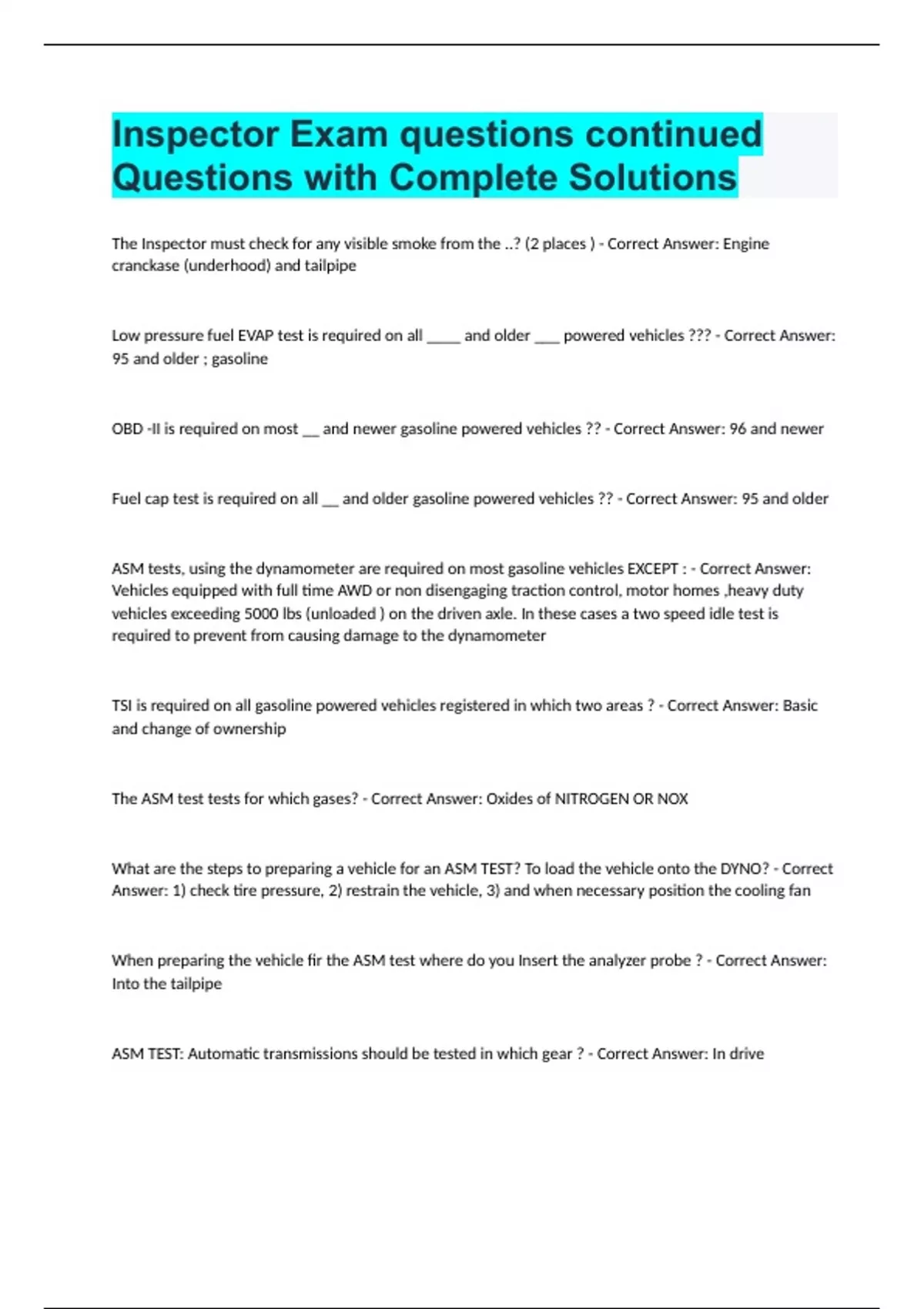 Inspector Exam questions continued Questions with Complete Solutions

The Inspector must check for any visible smoke from the ..? (2 places ) - Correct Answer: Engine cranckase (underhood) and tailpipe

Low pressure fuel EVAP test is required on all _____ and older ___ powered vehicles ??? - Correct Answer: 95 and older ; gasoline

OBD -II is required on most __ and newer gasoline powered vehicles ?? - Correct Answer: 96 and newer

Fuel cap test is required on all __ and older gasoline powered vehicles ?? - Correct Answer: 95 and older

ASM tests, using the dynamometer are required on most gasoline vehicles EXCEPT : - Correct Answer: Vehicles equipped with full time AWD or non disengaging traction control, motor homes ,heavy duty vehicles exceeding 5000 lbs (unloaded ) on the driven axle. In these cases a two speed idle test is required to prevent from causing damage to the dynamometer

TSI is required on all gasoline powered vehicles registered in which two areas ? - Correct Answer: Basic and change of ownership

The ASM test tests for which gases? - Correct Answer: Oxides of NITROGEN OR NOX

What are the steps to preparing a vehicle for an ASM TEST? To load the vehicle onto the DYNO? - Correct Answer: 1) check tire pressure, 2) restrain the vehicle, 3) and when necessary position the cooling fan

When preparing the vehicle fir the ASM test where do you Insert the analyzer probe ? - Correct Answer: Into the tailpipe

ASM TEST: Automatic transmissions should be tested in which gear ? - Correct Answer: In drive